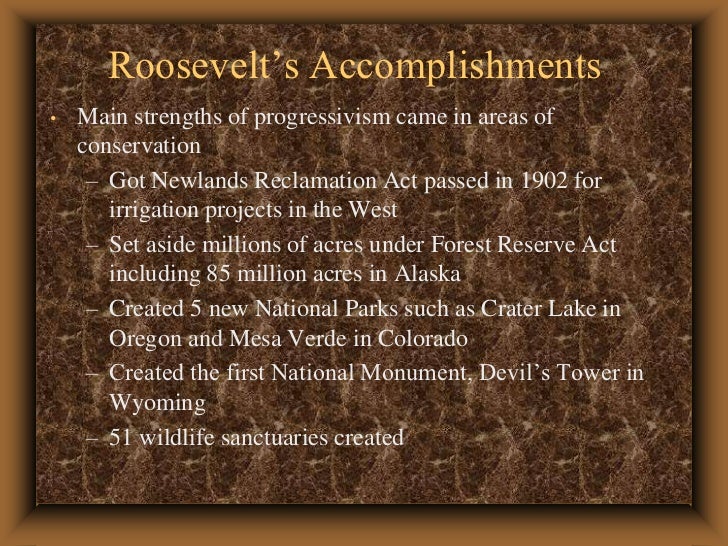 Roosevelt’s Accomplishments

• Main strengths of progressivism came in areas of conservation
– Got Newlands Reclamation Act passed in 1902 for irrigation projects in the West
– Set aside millions of acres under Forest Reserve Act including 85 million acres in Alaska
– Created 5 new National Parks such as Crater Lake in Oregon and Mesa Verde in Colorado
– Created the first National Monument, Devil’s Tower in Wyoming
– 51 wildlife sanctuaries created